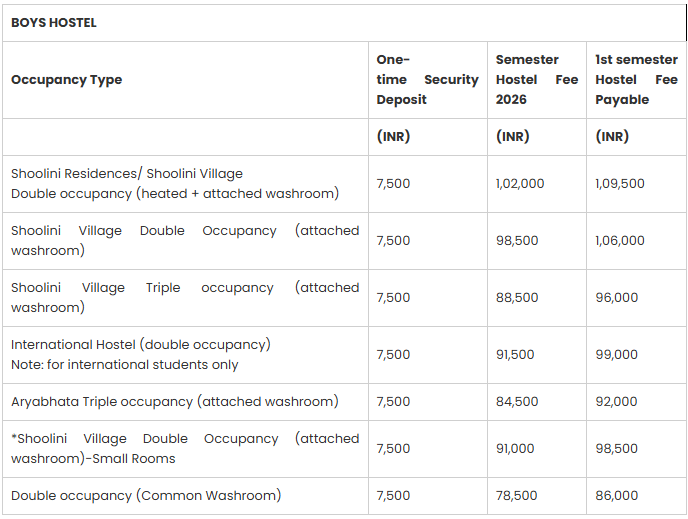 BOYS HOSTEL

| Occupancy Type | One-time Security Deposit | Semester Hostel Fee 2026 | 1st semester Hostel Fee Payable |
|---|---|---|---|
| | (INR) | (INR) | (INR) |
| Shoolini Residences/ Shoolini Village Double occupancy (heated + attached washroom) | 7,500 | 1,02,000 | 1,09,500 |
| Shoolini Village Double Occupancy (attached washroom) | 7,500 | 98,500 | 1,06,000 |
| Shoolini Village Triple occupancy (attached washroom) | 7,500 | 88,500 | 96,000 |
| International Hostel (double occupancy) Note: for international students only | 7,500 | 91,500 | 99,000 |
| Aryabhata Triple occupancy (attached washroom) | 7,500 | 84,500 | 92,000 |
| *Shoolini Village Double Occupancy (attached washroom)-Small Rooms | 7,500 | 91,000 | 98,500 |
| Double occupancy (Common Washroom) | 7,500 | 78,500 | 86,000 |